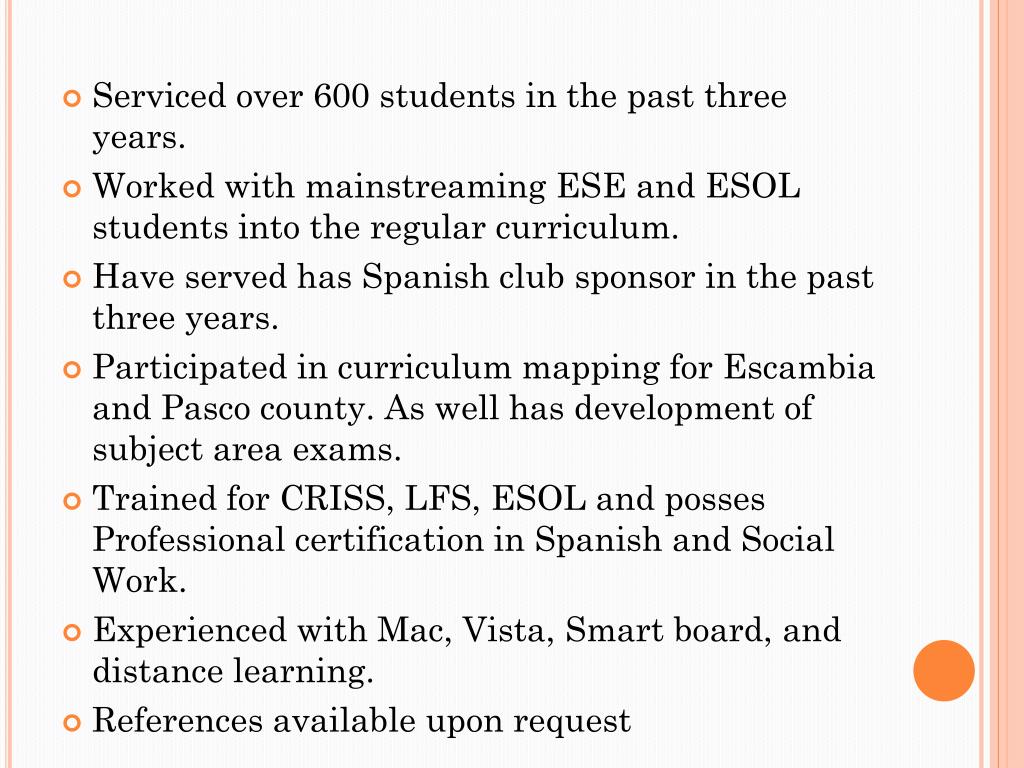 • Serviced over 600 students in the past three years.

• Worked with mainstreaming ESE and ESOL students into the regular curriculum.

• Have served has Spanish club sponsor in the past three years.

• Participated in curriculum mapping for Escambia and Pasco county. As well has development of subject area exams.

• Trained for CRISS, LFS, ESOL and posses Professional certification in Spanish and Social Work.

• Experienced with Mac, Vista, Smart board, and distance learning.

• References available upon request